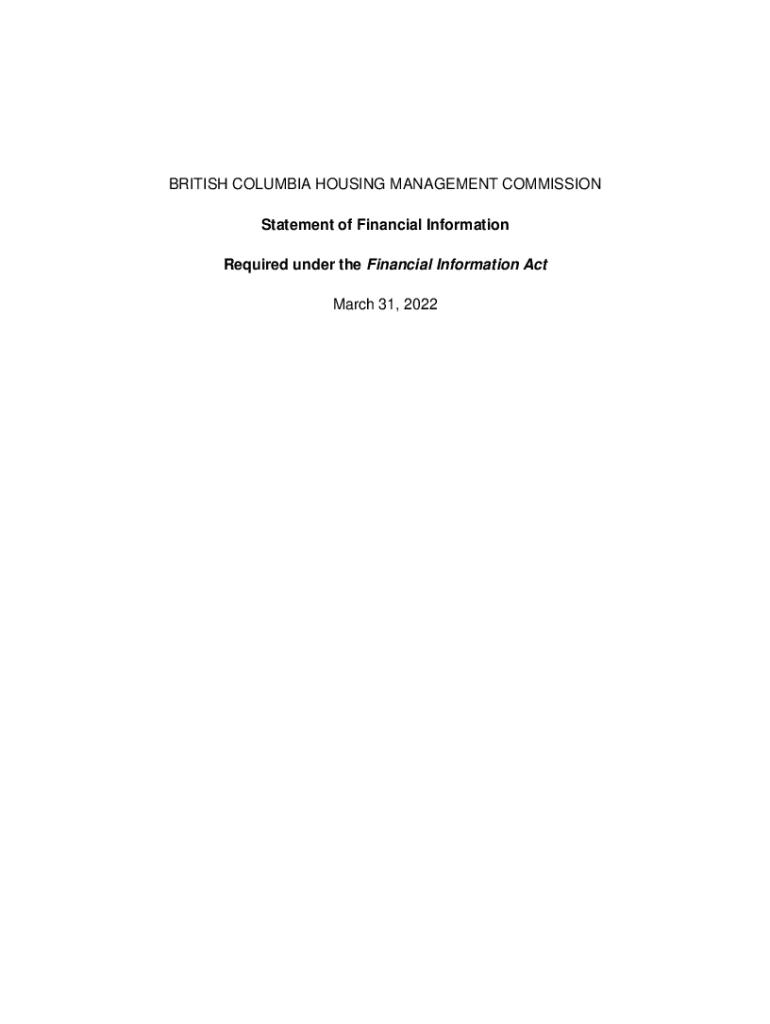 BRITISH COLUMBIA HOUSING MANAGEMENT COMMISSION

Statement of Financial Information

Required under the Financial Information Act

March 31, 2022